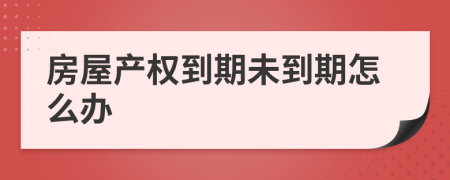 房屋产权到期未到期怎么办